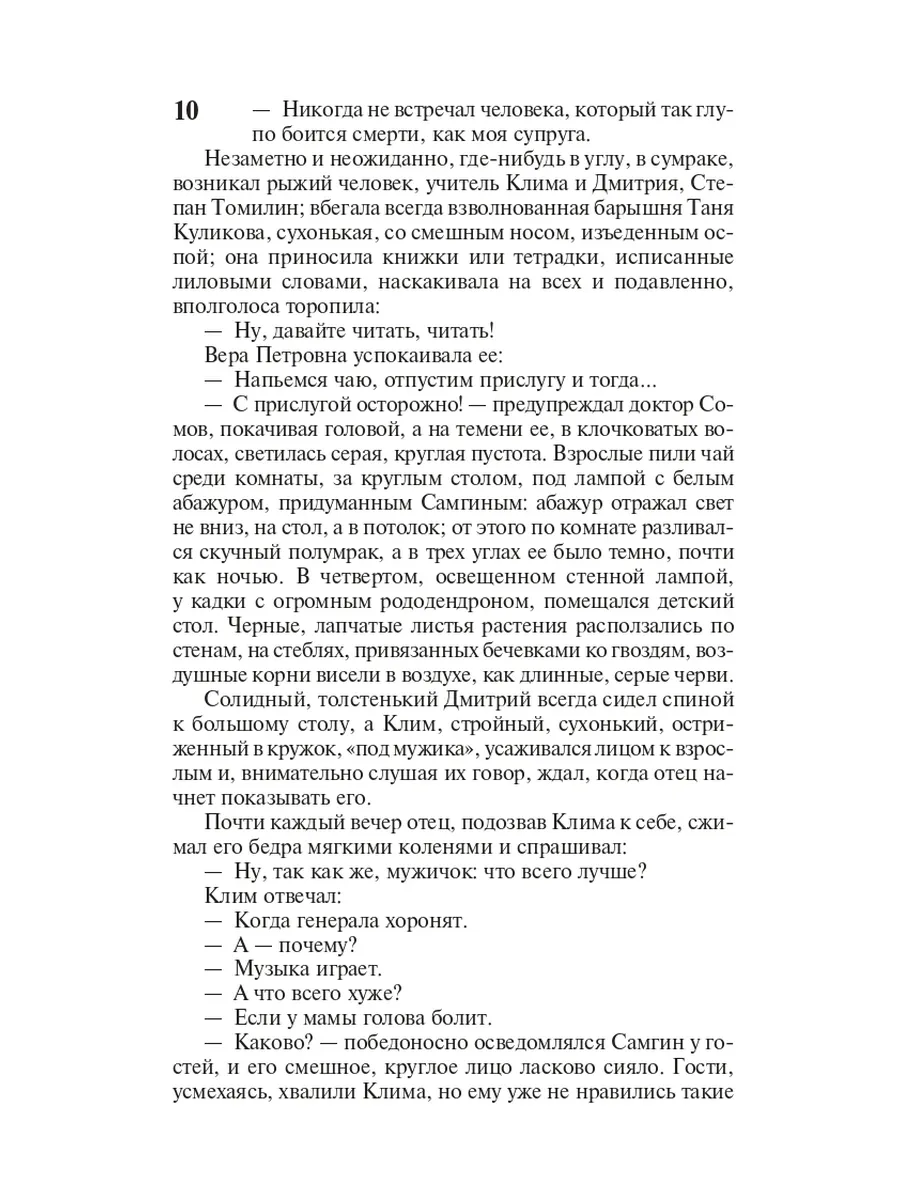 10

— Никогда не встречал человека, который так глупо боится смерти, как моя супруга.

Незаметно и неожиданно, где-нибудь в углу, в сумраке, возникал рыжий человек, учитель Клима и Дмитрия, Степан Томилин; вбегала всегда взволнованная барышня Таня Куликова, сухонькая, со смешным носом, изъеденным оспой; она приносила книжки или тетрадки, исписанные лиловыми словами, наскакивала на всех и подавленно, вполголоса торопила:

— Ну, давайте читать, читать!

Вера Петровна успокаивала ее:

— Напьемся чаю, отпустим прислугу и тогда...

— С прислугой осторожно! — предупреждал доктор Сомов, покачивая головой, а на темени ее, в клочковатых волосах, светилась серая, круглая пустота. Взрослые пили чай среди комнаты, за круглым столом, под лампой с белым абажуром, придуманным Самгиным: абажур отражал свет не вниз, на стол, а в потолок; от этого по комнате разливался скучный полумрак, а в трех углах ее было темно, почти как ночью. В четвертом, освещенном стенной лампой, у кадки с огромным рододендроном, помещался детский стол. Черные, лапчатые листья растения расползались по стенам, на стеблях, привязанных бечевками ко гвоздям, воздушные корни висели в воздухе, как длинные, серые черви.

Солидный, толстенький Дмитрий всегда сидел спиной к большому столу, а Клим, стройный, сухонький, остриженный в кружок, «под мужика», усаживался лицом к взрослым и, внимательно слушая их говор, ждал, когда отец начнет показывать его.

Почти каждый вечер отец, подозвав Клима к себе, сжимал его бедра мягкими коленями и спрашивал:

— Ну, так как же, мужичок: что всего лучше?

Клим отвечал:

— Когда генерала хоронят.

— А — почему?

— Музыка играет.

— А что всего хуже?

— Если у мамы голова болит.

— Каково? — победоносно осведомлялся Самгин у гостей, и его смешное, круглое лицо ласково сияло. Гости, усмехаясь, хвалили Клима, но ему уже не нравились такие